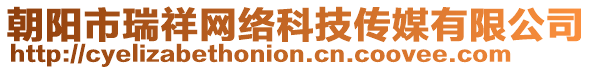 朝阳市瑞祥网络科技传媒有限公司
http://cyelizabethonion.cn.coovee.com